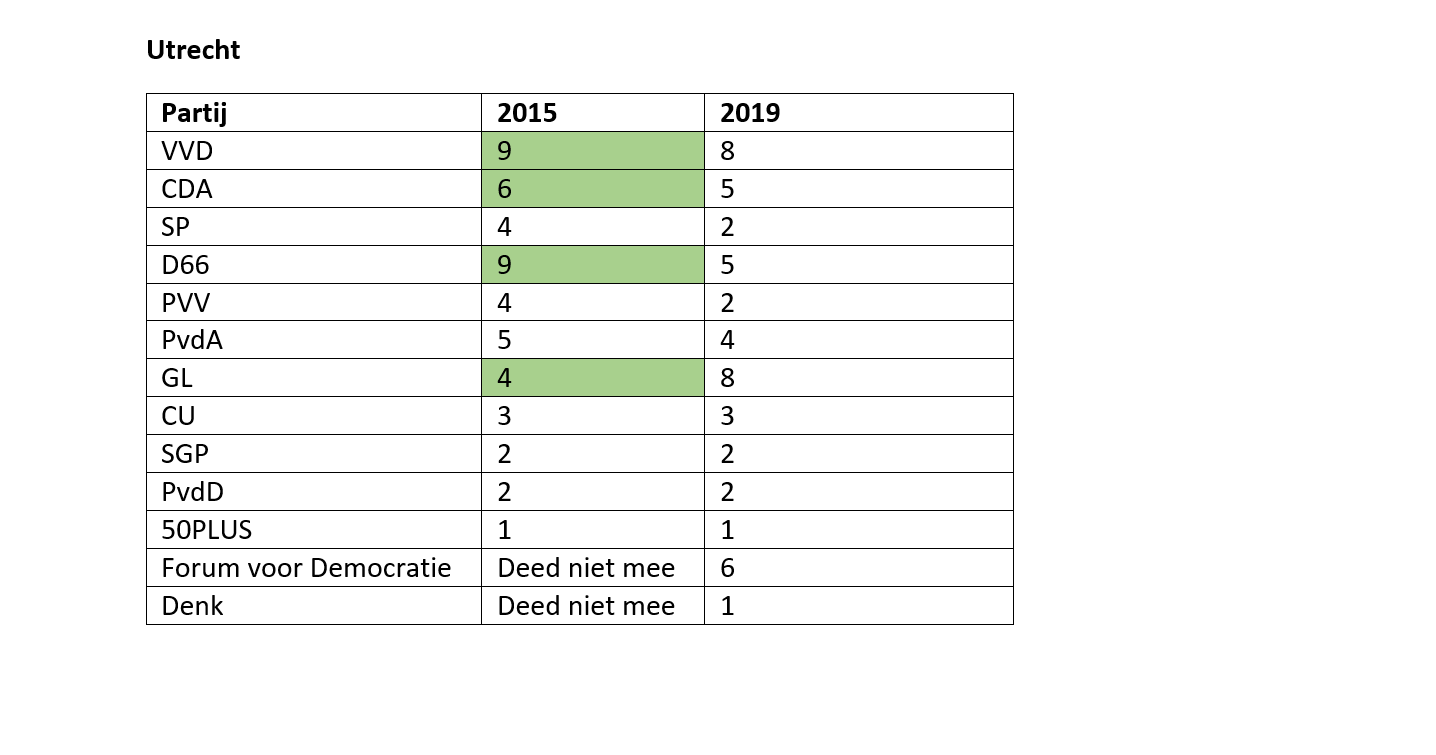 Utrecht

| Partij | 2015 | 2019 |
|---|---|---|
| VVD | 9 | 8 |
| CDA | 6 | 5 |
| SP | 4 | 2 |
| D66 | 9 | 5 |
| PVV | 4 | 2 |
| PvdA | 5 | 4 |
| GL | 4 | 8 |
| CU | 3 | 3 |
| SGP | 2 | 2 |
| PvdD | 2 | 2 |
| 50PLUS | 1 | 1 |
| Forum voor Democratie | Deed niet mee | 6 |
| Denk | Deed niet mee | 1 |